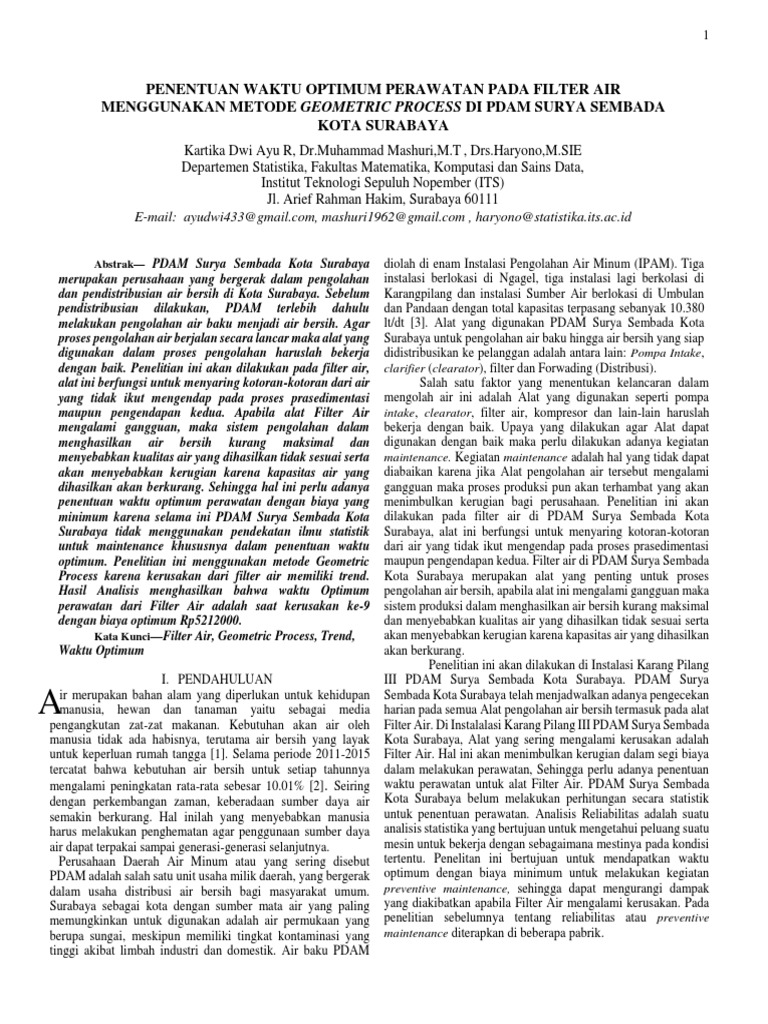 1

PENENTUAN WAKTU OPTIMUM PERAWATAN PADA FILTER AIR MENGGUNAKAN METODE GEOMETRIC PROCESS DI PDAM SURYA SEMBADA KOTA SURABAYA

Kartika Dwi Ayu R, Dr.Muhammad Mashuri,M.T , Drs.Haryono,M.SIE
Departemen Statistika, Fakultas Matematika, Komputasi dan Sains Data, Institut Teknologi Sepuluh Nopember (ITS)
Jl. Arief Rahman Hakim, Surabaya 60111
E-mail: ayudwi433@gmail.com, mashuri1962@gmail.com , haryono@statistika.its.ac.id

Abstrak— PDAM Surya Sembada Kota Surabaya merupakan perusahaan yang bergerak dalam pengolahan dan pendistribusian air bersih di Kota Surabaya. Sebelum pendistribusian dilakukan, PDAM terlebih dahulu melakukan pengolahan air baku menjadi air bersih. Agar proses pengolahan air berjalan secara lancar maka alat yang digunakan dalam proses pengolahan haruslah bekerja dengan baik. Penelitian ini akan dilakukan pada filter air, alat ini berfungsi untuk menyaring kotoran-kotoran dari air yang tidak ikut mengendap pada proses prasedimentasi maupun pengendapan kedua. Apabila alat Filter Air mengalami gangguan, maka sistem pengolahan dalam menghasilkan air bersih kurang maksimal dan menyebabkan kualitas air yang dihasilkan tidak sesuai serta akan menyebabkan kerugian karena kapasitas air yang dihasilkan akan berkurang. Sehingga hal ini perlu adanya penentuan waktu optimum perawatan dengan biaya yang minimum karena selama ini PDAM Surya Sembada Kota Surabaya tidak menggunakan pendekatan ilmu statistik untuk maintenance khususnya dalam penentuan waktu optimum. Penelitian ini menggunakan metode Geometric Process karena kerusakan dari filter air memiliki trend. Hasil Analisis menghasilkan bahwa waktu Optimum perawatan dari Filter Air adalah saat kerusakan ke-9 dengan biaya optimum Rp5212000.

Kata Kunci—Filter Air, Geometric Process, Trend, Waktu Optimum

I. PENDAHULUAN

Air merupakan bahan alam yang diperlukan untuk kehidupan manusia, hewan dan tanaman yaitu sebagai media pengangkutan zat-zat makanan. Kebutuhan akan air oleh manusia tidak ada habisnya, terutama air bersih yang layak untuk keperluan rumah tangga [1]. Selama periode 2011-2015 tercatat bahwa kebutuhan air bersih untuk setiap tahunnya mengalami peningkatan rata-rata sebesar 10.01% [2]. Seiring dengan perkembangan zaman, keberadaan sumber daya air semakin berkurang. Hal inilah yang menyebabkan manusia harus melakukan penghematan agar penggunaan sumber daya air dapat terpakai sampai generasi-generasi selanjutnya.

Perusahaan Daerah Air Minum atau yang sering disebut PDAM adalah salah satu unit usaha milik daerah, yang bergerak dalam usaha distribusi air bersih bagi masyarakat umum. Surabaya sebagai kota dengan sumber mata air yang paling memungkinkan untuk digunakan adalah air permukaan yang berupa sungai, meskipun memiliki tingkat kontaminasi yang tinggi akibat limbah industri dan domestik. Air baku PDAM diolah di enam Instalasi Pengolahan Air Minum (IPAM). Tiga instalasi berlokasi di Ngagel, tiga instalasi lagi berkolasi di Karangpilang dan instalasi Sumber Air berlokasi di Umbulan dan Pandaan dengan total kapasitas terpasang sebanyak 10.380 lt/dt [3]. Alat yang digunakan PDAM Surya Sembada Kota Surabaya untuk pengolahan air baku hingga air bersih yang siap didistribusikan ke pelanggan adalah antara lain: Pompa Intake, clarifier (clearator), filter dan Forwading (Distribusi).

Salah satu faktor yang menentukan kelancaran dalam mengolah air ini adalah Alat yang digunakan seperti pompa intake, clearator, filter air, kompresor dan lain-lain haruslah bekerja dengan baik. Upaya yang dilakukan agar Alat dapat digunakan dengan baik maka perlu dilakukan adanya kegiatan maintenance. Kegiatan maintenance adalah hal yang tidak dapat diabaikan karena jika Alat pengolahan air tersebut mengalami gangguan maka proses produksi pun akan terhambat yang akan menimbulkan kerugian bagi perusahaan. Penelitian ini akan dilakukan pada filter air di PDAM Surya Sembada Kota Surabaya, alat ini berfungsi untuk menyaring kotoran-kotoran dari air yang tidak ikut mengendap pada proses prasedimentasi maupun pengendapan kedua. Filter air di PDAM Surya Sembada Kota Surabaya merupakan alat yang penting untuk proses pengolahan air bersih, apabila alat ini mengalami gangguan maka sistem produksi dalam menghasilkan air bersih kurang maksimal dan menyebabkan kualitas air yang dihasilkan tidak sesuai serta akan menyebabkan kerugian karena kapasitas air yang dihasilkan akan berkurang.

Penelitian ini akan dilakukan di Instalasi Karang Pilang III PDAM Surya Sembada Kota Surabaya. PDAM Surya Sembada Kota Surabaya telah menjadwalkan adanya pengecekan harian pada semua Alat pengolahan air bersih termasuk pada alat Filter Air. Di Instalalasi Karang Pilang III PDAM Surya Sembada Kota Surabaya, Alat yang sering mengalami kerusakan adalah Filter Air. Hal ini akan menimbulkan kerugian dalam segi biaya dalam melakukan perawatan, Sehingga perlu adanya penentuan waktu perawatan untuk alat Filter Air. PDAM Surya Sembada Kota Surabaya belum melakukan perhitungan secara statistik untuk penentuan perawatan. Analisis Reliabilitas adalah suatu analisis statistika yang bertujuan untuk mengetahui peluang suatu mesin untuk bekerja dengan sebagaimana mestinya pada kondisi tertentu. Penelitan ini bertujuan untuk mendapatkan waktu optimum dengan biaya minimum untuk melakukan kegiatan preventive maintenance, sehingga dapat mengurangi dampak yang diakibatkan apabila Filter Air mengalami kerusakan. Pada penelitian sebelumnya tentang reliabilitas atau preventive maintenance diterapkan di beberapa pabrik.